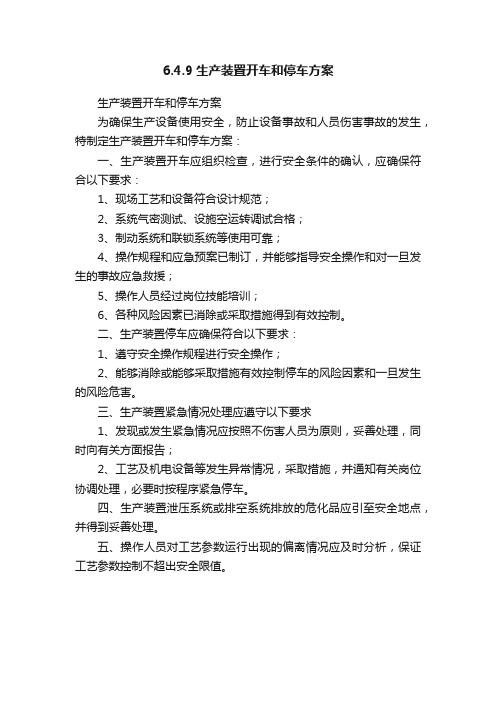 6.4.9 生产装置开车和停车方案

生产装置开车和停车方案

为确保生产设备使用安全，防止设备事故和人员伤害事故的发生，特制定生产装置开车和停车方案：

一、生产装置开车应组织检查，进行安全条件的确认，应确保符合以下要求：

1、现场工艺和设备符合设计规范；

2、系统气密测试、设施空运转调试合格；

3、制动系统和联锁系统等使用可靠；

4、操作规程和应急预案已制订，并能够指导安全操作和对一旦发生的事故应急救援；

5、操作人员经过岗位技能培训；

6、各种风险因素已消除或采取措施得到有效控制。

二、生产装置停车应确保符合以下要求：

1、遵守安全操作规程进行安全操作；

2、能够消除或能够采取措施有效控制停车的风险因素和一旦发生的风险危害。

三、生产装置紧急情况处理应遵守以下要求

1、发现或发生紧急情况应按照不伤害人员为原则，妥善处理，同时向有关方面报告；

2、工艺及机电设备等发生异常情况，采取措施，并通知有关岗位协调处理，必要时按程序紧急停车。

四、生产装置泄压系统或排空系统排放的危化品应引至安全地点，并得到妥善处理。

五、操作人员对工艺参数运行出现的偏离情况应及时分析，保证工艺参数控制不超出安全限值。